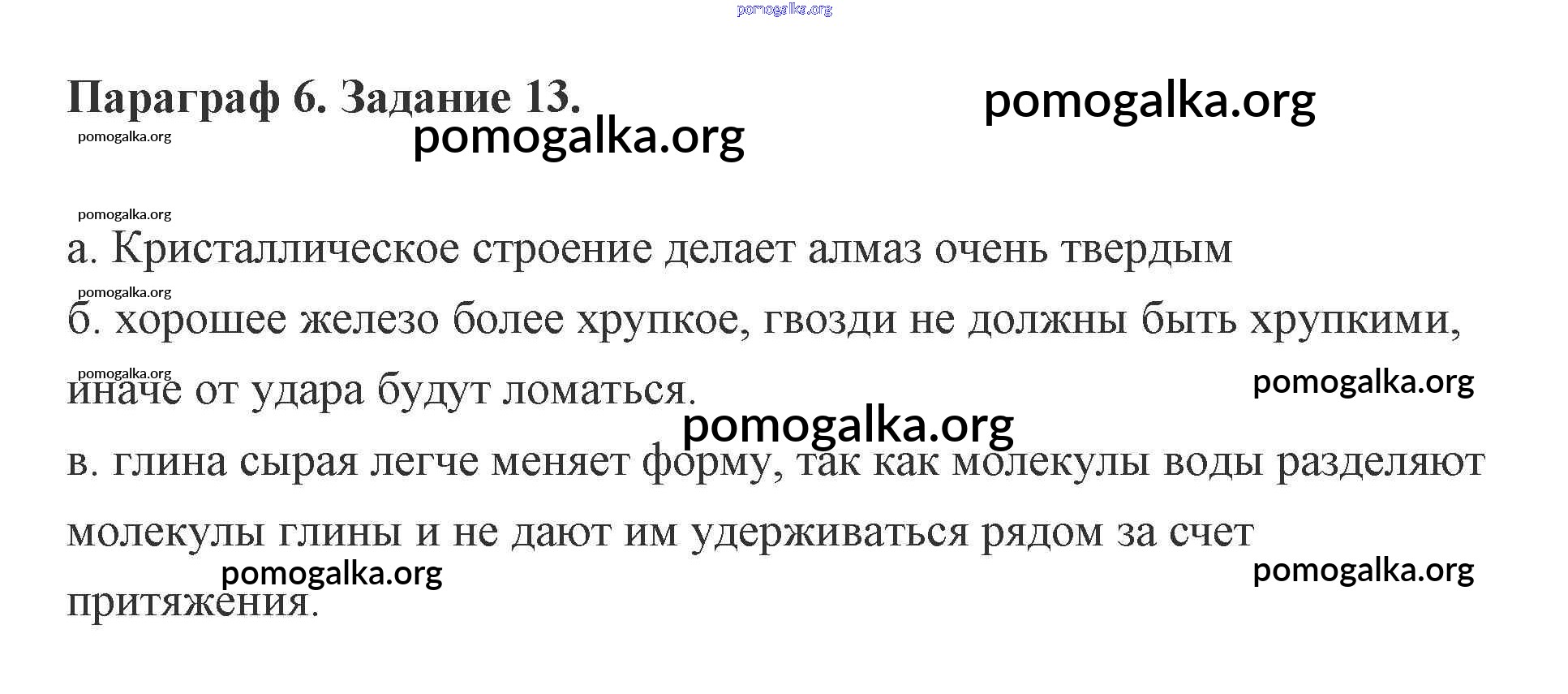 Параграф 6. Задание 13.

а. Кристаллическое строение делает алмаз очень твердым

б. хорошее железо более хрупкое, гвозди не должны быть хрупкими, иначе от удара будут ломаться.

в. глина сырая легче меняет форму, так как молекулы воды разделяют молекулы глины и не дают им удерживаться рядом за счет притяжения.

pomogalka.org